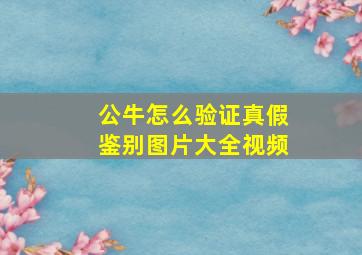 公牛怎么验证真假
鉴别图片大全视频